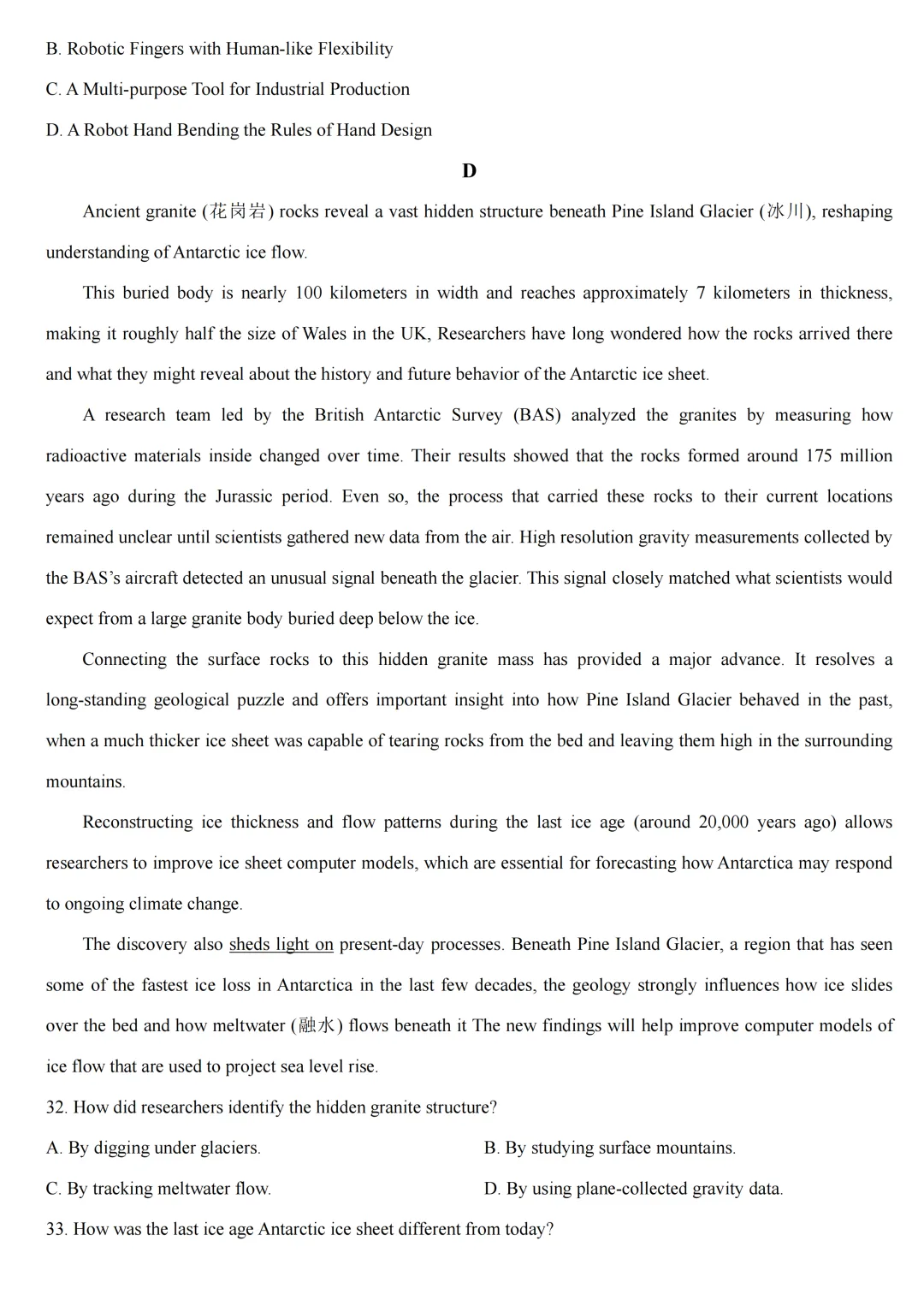 B. Robotic Fingers with Human-like Flexibility

C. A Multi-purpose Tool for Industrial Production

D. A Robot Hand Bending the Rules of Hand Design

D

Ancient granite (花岗岩) rocks reveal a vast hidden structure beneath Pine Island Glacier (冰川), reshaping understanding of Antarctic ice flow.

This buried body is nearly 100 kilometers in width and reaches approximately 7 kilometers in thickness, making it roughly half the size of Wales in the UK, Researchers have long wondered how the rocks arrived there and what they might reveal about the history and future behavior of the Antarctic ice sheet.

A research team led by the British Antarctic Survey (BAS) analyzed the granites by measuring how radioactive materials inside changed over time. Their results showed that the rocks formed around 175 million years ago during the Jurassic period. Even so, the process that carried these rocks to their current locations remained unclear until scientists gathered new data from the air. High resolution gravity measurements collected by the BAS's aircraft detected an unusual signal beneath the glacier. This signal closely matched what scientists would expect from a large granite body buried deep below the ice.

Connecting the surface rocks to this hidden granite mass has provided a major advance. It resolves a long-standing geological puzzle and offers important insight into how Pine Island Glacier behaved in the past, when a much thicker ice sheet was capable of tearing rocks from the bed and leaving them high in the surrounding mountains.

Reconstructing ice thickness and flow patterns during the last ice age (around 20,000 years ago) allows researchers to improve ice sheet computer models, which are essential for forecasting how Antarctica may respond to ongoing climate change.

The discovery also sheds light on present-day processes. Beneath Pine Island Glacier, a region that has seen some of the fastest ice loss in Antarctica in the last few decades, the geology strongly influences how ice slides over the bed and how meltwater (融水) flows beneath it The new findings will help improve computer models of ice flow that are used to project sea level rise.

32. How did researchers identify the hidden granite structure?

A. By digging under glaciers.

B. By studying surface mountains.

C. By tracking meltwater flow.

D. By using plane-collected gravity data.

33. How was the last ice age Antarctic ice sheet different from today?